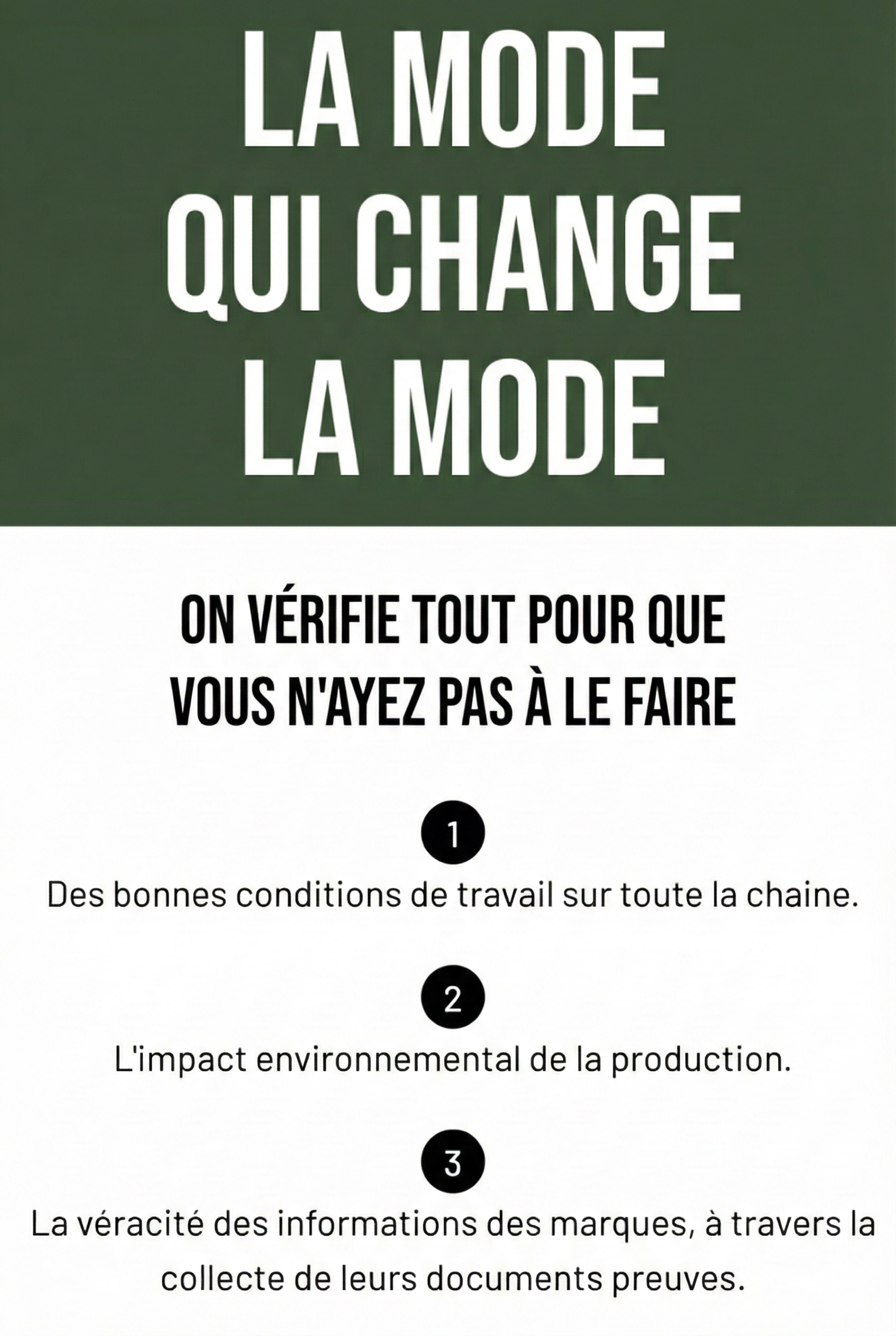 LA MODE
QUI CHANGE
LA MODE

ON VÉRIFIE TOUT POUR QUE
VOUS N'AYEZ PAS À LE FAIRE

1

Des bonnes conditions de travail sur toute la chaine.

2

L'impact environnemental de la production.

3

La véracité des informations des marques, à travers la collecte de leurs documents preuves.